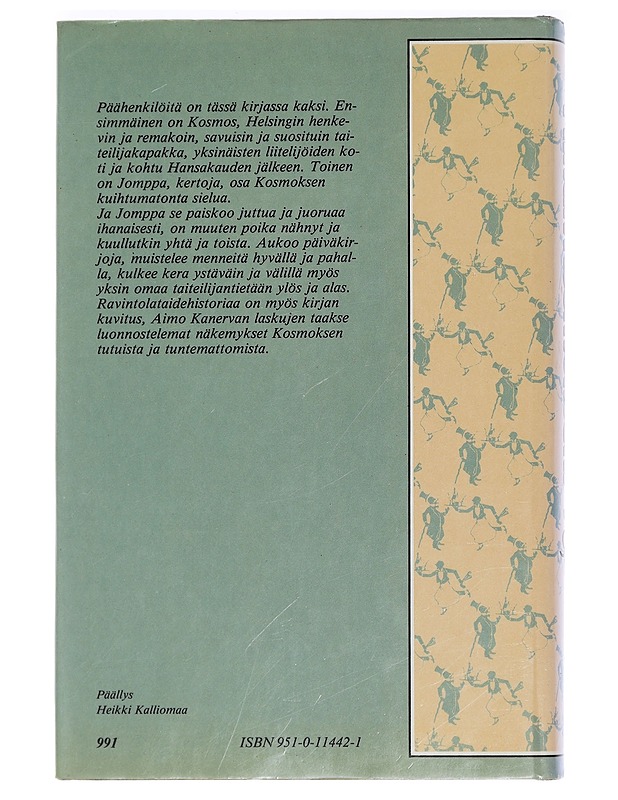 Päähenkilöitä on tässä kirjassa kaksi. Ensimmäinen on Kosmos, Helsingin henkevin ja remakoin, savuisin ja suosituin taiteilijakapakka, yksinäisten liitelijöiden koti ja kohtu Hansakauden jälkeen. Toinen on Jomppa, kertoja, osa Kosmoksen kuihtumatonta sielua.
Ja Jomppa se paiskoo juttua ja juoruaa ihanaisesti, on muuten poika nähnyt ja kuullutkin yhtä ja toista. Aukoo päiväkirjoja, muistelee menneitä hyvällä ja pahalla, kulkee kera ystäväin ja välillä myös yksin omaa taiteilijantietään ylös ja alas.
Ravintolataidehistoriaa on myös kirjan kuvitus, Aimo Kanervan laskujen taakse luonnostelemat näkemykset Kosmoksen tutuista ja tuntemattomista.

Päällys
Heikki Kalliomaa

991

ISBN 951-0-11442-1